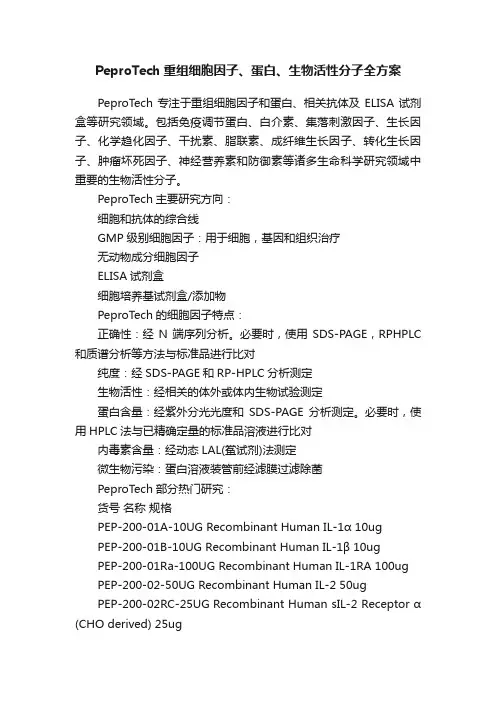 PeproTech 重组细胞因子、蛋白、生物活性分子全方案

PeproTech 专注于重组细胞因子和蛋白、相关抗体及 ELISA 试剂盒等研究领域。包括免疫调节蛋白、白介素、集落刺激因子、生长因子、化学趋化因子、干扰素、脂联素、成纤维生长因子、转化生长因子、肿瘤坏死因子、神经营养素和防御素等诸多生命科学研究领域中重要的生物活性分子。

PeproTech 主要研究方向：

细胞和抗体的综合线

GMP 级别细胞因子：用于细胞，基因和组织治疗

无动物成分细胞因子

ELISA 试剂盒

细胞培养基试剂盒/添加物

PeproTech 的细胞因子特点：

正确性：经 N 端序列分析。必要时，使用 SDS-PAGE，RPHPLC 和质谱分析等方法与标准品进行比对

纯度：经 SDS-PAGE 和 RP-HPLC 分析测定

生物活性：经相关的体外或体内生物试验测定

蛋白含量：经紫外分光光度和 SDS-PAGE 分析测定。必要时，使用 HPLC 法与已精确定量的标准品溶液进行比对

内毒素含量：经动态 LAL(鲎试剂)法测定

微生物污染：蛋白溶液装管前经滤膜过滤除菌

PeproTech 部分热门研究：

货号 名称 规格

PEP-200-01A-10UG Recombinant Human IL-1α 10ug

PEP-200-01B-10UG Recombinant Human IL-1β 10ug

PEP-200-01Ra-100UG Recombinant Human IL-1RA 100ug

PEP-200-02-50UG Recombinant Human IL-2 50ug

PEP-200-02RC-25UG Recombinant Human sIL-2 Receptor α (CHO derived) 25ug